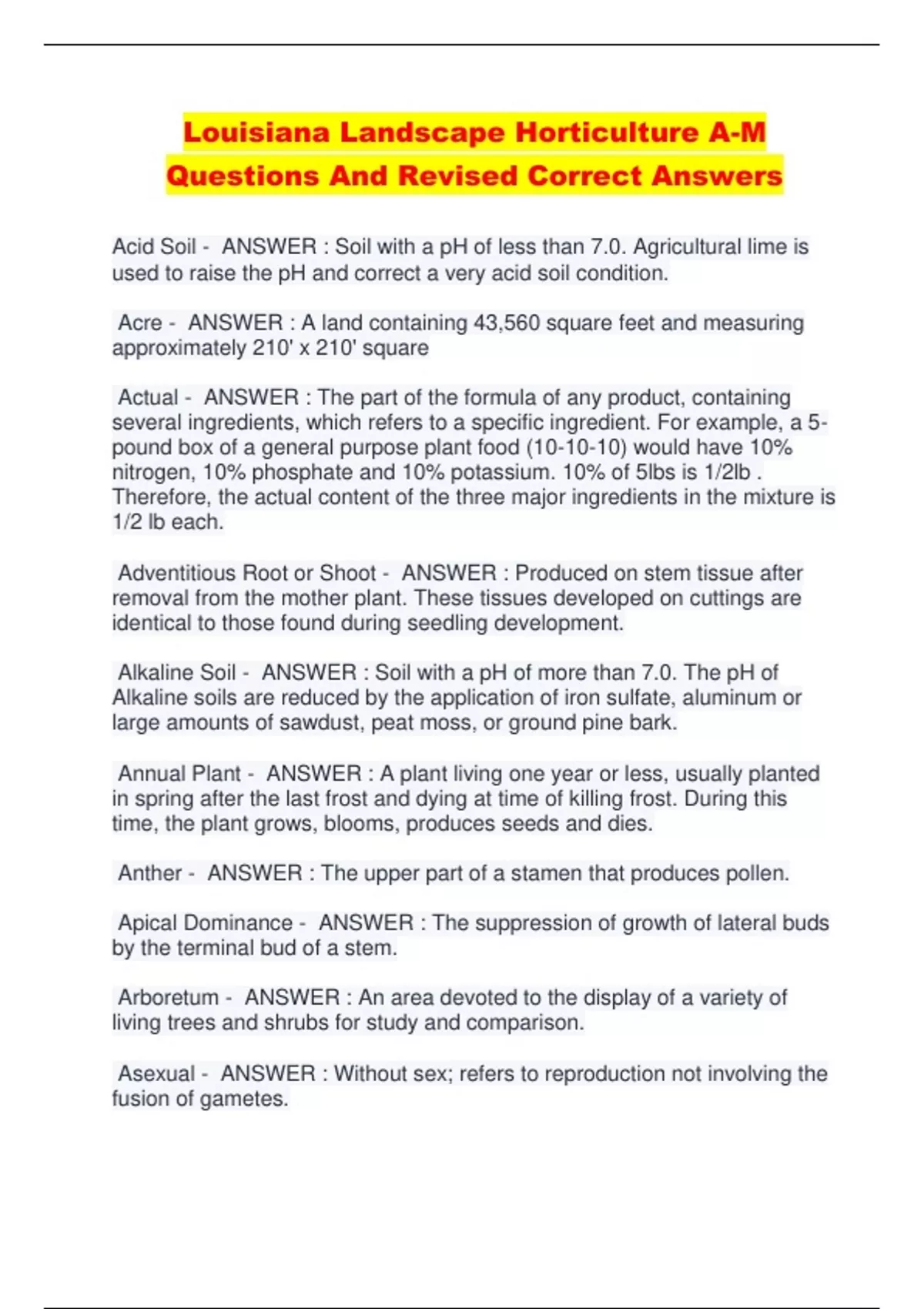 Louisiana Landscape Horticulture A-M Questions And Revised Correct Answers

Acid Soil - ANSWER : Soil with a pH of less than 7.0. Agricultural lime is used to raise the pH and correct a very acid soil condition.

Acre - ANSWER : A land containing 43,560 square feet and measuring approximately 210' x 210' square

Actual - ANSWER : The part of the formula of any product, containing several ingredients, which refers to a specific ingredient. For example, a 5-pound box of a general purpose plant food (10-10-10) would have 10% nitrogen, 10% phosphate and 10% potassium. 10% of 5lbs is 1/2lb . Therefore, the actual content of the three major ingredients in the mixture is 1/2 lb each.

Adventitious Root or Shoot - ANSWER : Produced on stem tissue after removal from the mother plant. These tissues developed on cuttings are identical to those found during seedling development.

Alkaline Soil - ANSWER : Soil with a pH of more than 7.0. The pH of Alkaline soils are reduced by the application of iron sulfate, aluminum or large amounts of sawdust, peat moss, or ground pine bark.

Annual Plant - ANSWER : A plant living one year or less, usually planted in spring after the last frost and dying at time of killing frost. During this time, the plant grows, blooms, produces seeds and dies.

Anther - ANSWER : The upper part of a stamen that produces pollen.

Apical Dominance - ANSWER : The suppression of growth of lateral buds by the terminal bud of a stem.

Arboretum - ANSWER : An area devoted to the display of a variety of living trees and shrubs for study and comparison.

Asexual - ANSWER : Without sex; refers to reproduction not involving the fusion of gametes.